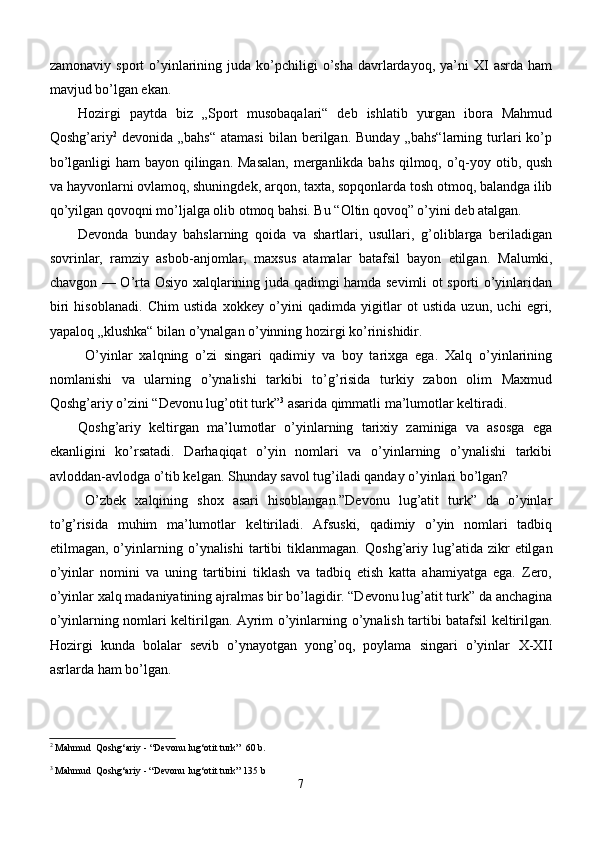 zamonaviy sport o’yinlarining juda ko’pchiligi o’sha davrlardayoq, ya’ni XI asrda ham mavjud bo’lgan ekan.

Hozirgi paytda biz „Sport musobaqalari“ deb ishlatib yurgan ibora Mahmud Qoshg’ariy$^2$ devonida „bahs“ atamasi bilan berilgan. Bunday „bahs“larning turlari ko’p bo’lganligi ham bayon qilingan. Masalan, merganlikda bahs qilmoq, o’q-yoy otib, qush va hayvonlarni ovlamoq, shuningdek, arqon, taxta, sopqonlarda tosh otmoq, balandga ilib qo’yilgan qovoqni mo’ljalga olib otmoq bahsi. Bu “Oltin qovoq” o’yini deb atalgan.

Devonda bunday bahslarning qoida va shartlari, usullari, g’oliblarga beriladigan sovrinlar, ramziy asbob-anjomlar, maxsus atamalar batafsil bayon etilgan. Malumki, chavgon — O’rta Osiyo xalqlarining juda qadimgi hamda sevimli ot sporti o’yinlaridan biri hisoblanadi. Chim ustida xokkey o’yini qadimda yigitlar ot ustida uzun, uchi egri, yapaloq „klushka“ bilan o’ynalgan o’yinning hozirgi ko’rinishidir.

O’yinlar xalqning o’zi singari qadimiy va boy tarixga ega. Xalq o’yinlarining nomlanishi va ularning o’ynalishi tarkibi to’g’risida turkiy zabon olim Maxmud Qoshg’ariy o’zini “Devonu lug’otit turk”$^3$ asarida qimmatli ma’lumotlar keltiradi.

Qoshg’ariy keltirgan ma’lumotlar o’yinlarning tarixiy zaminiga va asosga ega ekanligini ko’rsatadi. Darhaqiqat o’yin nomlari va o’yinlarning o’ynalishi tarkibi avloddan-avlodga o’tib kelgan. Shunday savol tug’iladi qanday o’yinlari bo’lgan?

O’zbek xalqining shox asari hisoblangan.”Devonu lug’atit turk” da o’yinlar to’g’risida muhim ma’lumotlar keltiriladi. Afsuski, qadimiy o’yin nomlari tadbiq etilmagan, o’yinlarning o’ynalishi tartibi tiklanmagan. Qoshg’ariy lug’atida zikr etilgan o’yinlar nomini va uning tartibini tiklash va tadbiq etish katta ahamiyatga ega. Zero, o’yinlar xalq madaniyatining ajralmas bir bo’lagidir. “Devonu lug’atit turk” da anchagina o’yinlarning nomlari keltirilgan. Ayrim o’yinlarning o’ynalish tartibi batafsil keltirilgan. Hozirgi kunda bolalar sevib o’ynayotgan yong’oq, poylama singari o’yinlar X-XII asrlarda ham bo’lgan.

$^2$ Mahmud Qoshg‘ariy - “Devonu lug‘otit turk” 60 b.

$^3$ Mahmud Qoshg‘ariy - “Devonu lug‘otit turk” 135 b

7